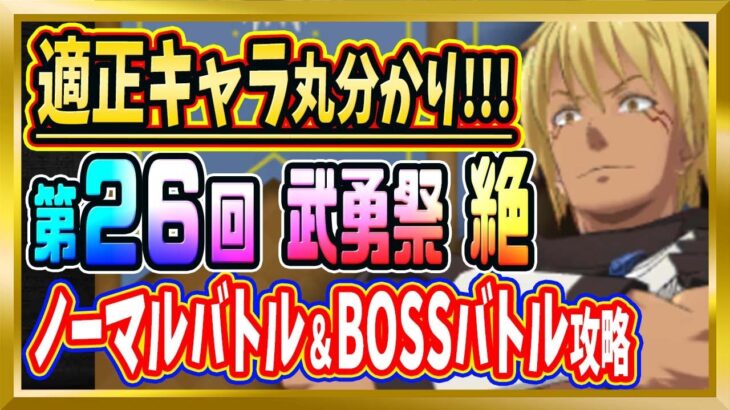 適正キャラ丸分かり!!!

第26回 武勇祭 絶

ノーマルバトル&BOSSバトル攻略